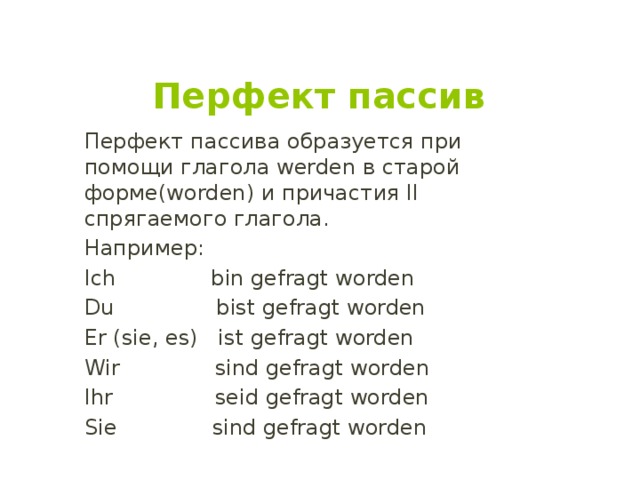 Перфект пассив

Перфект пассива образуется при помощи глагола werden в старой форме(worden) и причастия II спрягаемого глагола.

Например:

Ich bin gefragt worden
Du bist gefragt worden
Er (sie, es) ist gefragt worden
Wir sind gefragt worden
Ihr seid gefragt worden
Sie sind gefragt worden